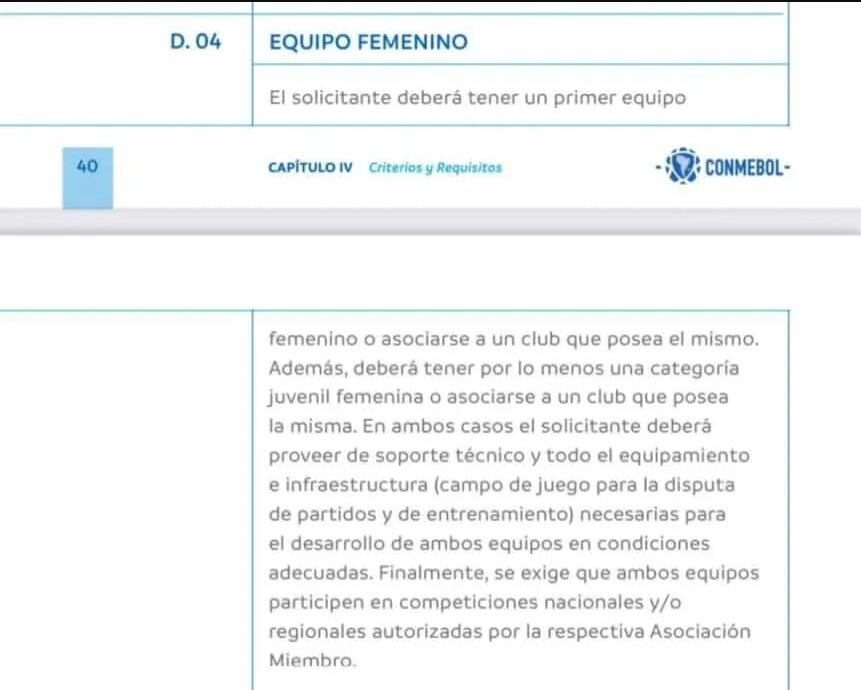 D. 04

EQUIPO FEMENINO

El solicitante deberá tener un primer equipo

40

CAPÍTULO IV Criterios y Requisitos

CONMEBOL

femenino o asociarse a un club que posea el mismo. Además, deberá tener por lo menos una categoría juvenil femenina o asociarse a un club que posea la misma. En ambos casos el solicitante deberá proveer de soporte técnico y todo el equipamiento e infraestructura (campo de juego para la disputa de partidos y de entrenamiento) necesarias para el desarrollo de ambos equipos en condiciones adecuadas. Finalmente, se exige que ambos equipos participen en competiciones nacionales y/o regionales autorizadas por la respectiva Asociación Miembro.